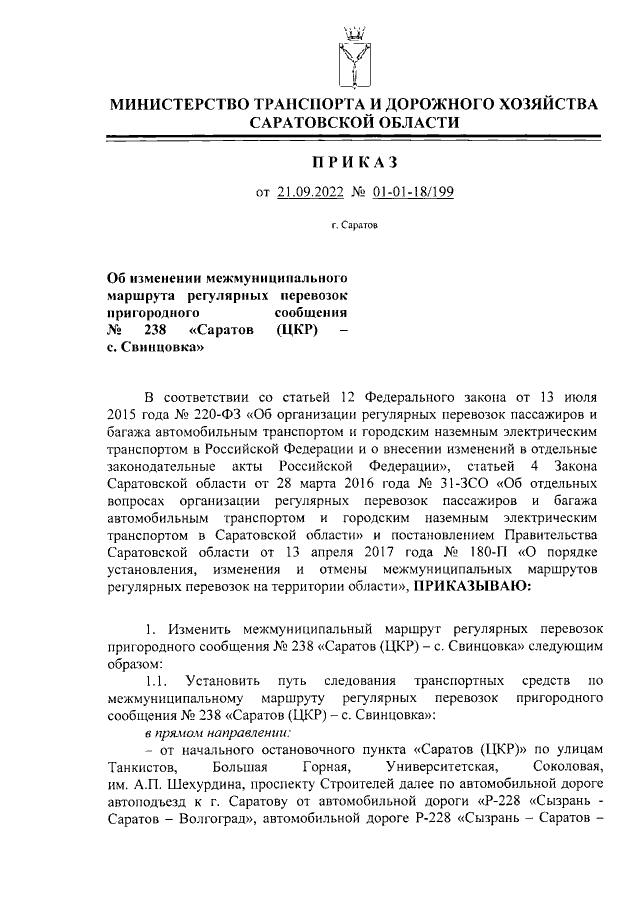 МИНИСТЕРСТВО ТРАНСПОРТА И ДОРОЖНОГО ХОЗЯЙСТВА САРАТОВСКОЙ ОБЛАСТИ

ПРИКАЗ

от 21.09.2022 № 01-01-18/199

г. Саратов

Об изменении межмуниципального маршрута регулярных перевозок пригородного сообщения № 238 «Саратов (ЦКР) – с. Свинцовка»

В соответствии со статьей 12 Федерального закона от 13 июля 2015 года № 220-ФЗ «Об организации регулярных перевозок пассажиров и багажа автомобильным транспортом и городским наземным электрическим транспортом в Российской Федерации и о внесении изменений в отдельные законодательные акты Российской Федерации», статьей 4 Закона Саратовской области от 28 марта 2016 года № 31-ЗСО «Об отдельных вопросах организации регулярных перевозок пассажиров и багажа автомобильным транспортом и городским наземным электрическим транспортом в Саратовской области» и постановлением Правительства Саратовской области от 13 апреля 2017 года № 180-П «О порядке установления, изменения и отмены межмуниципальных маршрутов регулярных перевозок на территории области», ПРИКАЗЫВАЮ:

1. Изменить межмуниципальный маршрут регулярных перевозок пригородного сообщения № 238 «Саратов (ЦКР) – с. Свинцовка» следующим образом:

1.1. Установить путь следования транспортных средств по межмуниципальному маршруту регулярных перевозок пригородного сообщения № 238 «Саратов (ЦКР) – с. Свинцовка»:

в прямом направлении:

– от начального остановочного пункта «Саратов (ЦКР)» по улицам Танкистов, Большая Горная, Университетская, Соколовая, им. А.П. Шехурдина, проспекту Строителей далее по автомобильной дороге автоподъезд к г. Саратову от автомобильной дороги «Р-228 «Сызрань - Саратов – Волгоград», автомобильной дороге Р-228 «Сызрань – Саратов –